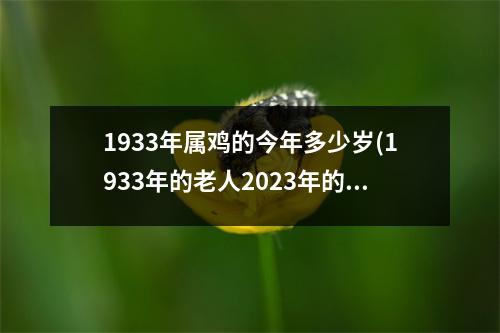 1933年属鸡的今年多少岁(1933年的老人2023年的...